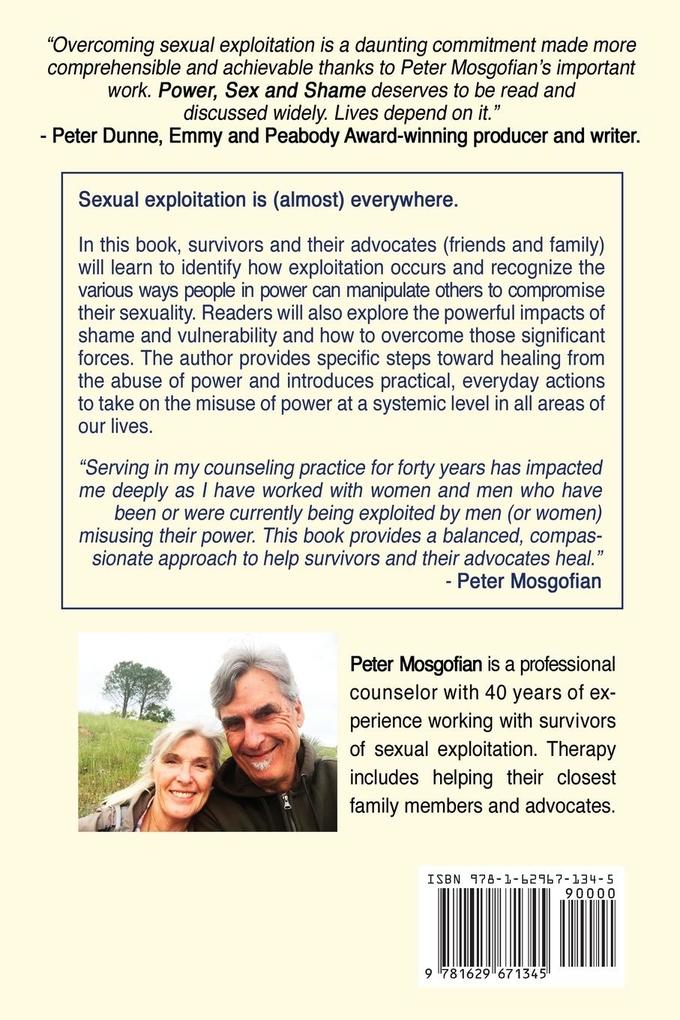 "Overcoming sexual exploitation is a daunting commitment made more comprehensible and achievable thanks to Peter Mosgofian's important work. Power, Sex and Shame deserves to be read and discussed widely. Lives depend on it."
- Peter Dunne, Emmy and Peabody Award-winning producer and writer.

Sexual exploitation is (almost) everywhere.

In this book, survivors and their advocates (friends and family) will learn to identify how exploitation occurs and recognize the various ways people in power can manipulate others to compromise their sexuality. Readers will also explore the powerful impacts of shame and vulnerability and how to overcome those significant forces. The author provides specific steps toward healing from the abuse of power and introduces practical, everyday actions to take on the misuse of power at a systemic level in all areas of our lives.

"Serving in my counseling practice for forty years has impacted me deeply as I have worked with women and men who have been or were currently being exploited by men (or women) misusing their power. This book provides a balanced, compassionate approach to help survivors and their advocates heal."
- Peter Mosgofian

Peter Mosgofian is a professional counselor with 40 years of experience working with survivors of sexual exploitation. Therapy includes helping their closest family members and advocates.

ISBN 978-1-62967-134-5
90000
9 781629 671345